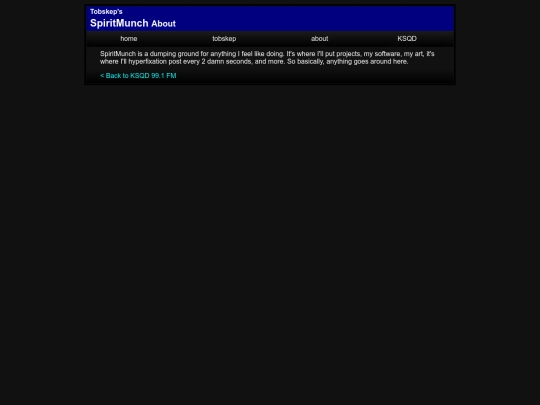 Tobskep's
SpiritMunch About

home tobskep about KSQD

SpiritMunch is a dumping ground for anything I feel like doing. It's where I'll put projects, my software, my art, it's where I'll hyperfixation post every 2 damn seconds, and more. So basically, anything goes around here.

< Back to KSQD 99.1 FM